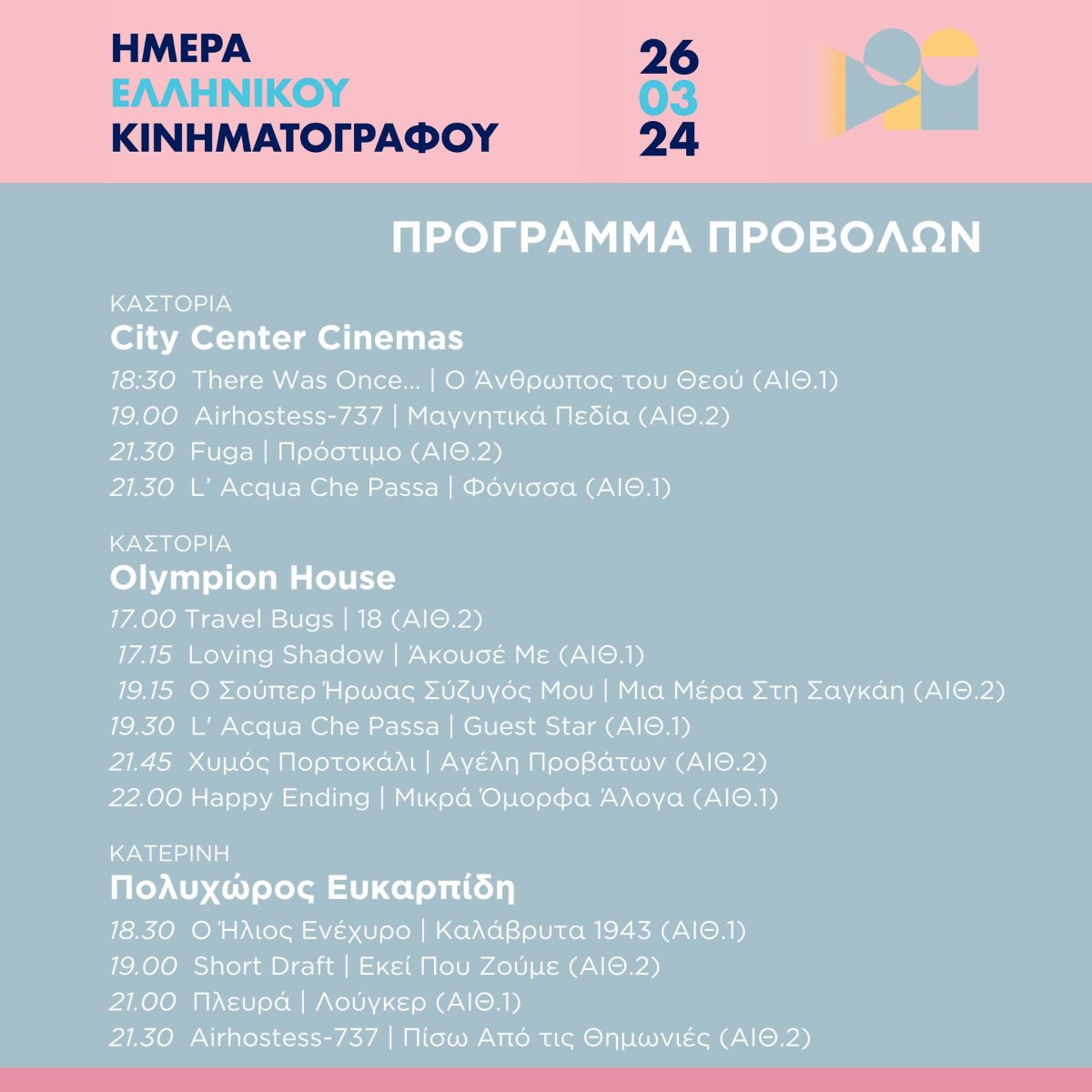 ΗΜΕΡΑ
ΕΛΛΗΝΙΚΟΥ
ΚΙΝΗΜΑΤΟΓΡΑΦΟΥ

26
03
24

ΠΡΟΓΡΑΜΜΑ ΠΡΟΒΟΛΩΝ

ΚΑΣΤΟΡΙΑ
City Center Cinemas
18:30 There Was Once... | Ο Άνθρωπος του Θεού (ΑΙΘ.1)
19.00 Airhostess-737 | Μαγνητικά Πεδία (ΑΙΘ.2)
21.30 Fuga | Πρόστιμο (ΑΙΘ.2)
21.30 L' Acqua Che Passa | Φόνισσα (ΑΙΘ.1)

ΚΑΣΤΟΡΙΑ
Olympion House
17.00 Travel Bugs | 18 (ΑΙΘ.2)
17.15 Loving Shadow | Άκουσέ Με (ΑΙΘ.1)
19.15 Ο Σούπερ Ήρωας Σύζυγός Μου | Μια Μέρα Στη Σαγκάη (ΑΙΘ.2)
19.30 L' Acqua Che Passa | Guest Star (ΑΙΘ.1)
21.45 Χυμός Πορτοκάλι | Αγέλη Προβάτων (ΑΙΘ.2)
22.00 Happy Ending | Μικρά Όμορφα Άλογα (ΑΙΘ.1)

ΚΑΤΕΡΙΝΗ
Πολυχώρος Ευκαρπίδη
18.30 Ο Ήλιος Ενέχυρο | Καλάβρυτα 1943 (ΑΙΘ.1)
19.00 Short Draft | Εκεί Που Ζούμε (ΑΙΘ.2)
21.00 Πλευρά | Λούγκερ (ΑΙΘ.1)
21.30 Airhostess-737 | Πίσω Από τις Θημωνιές (ΑΙΘ.2)